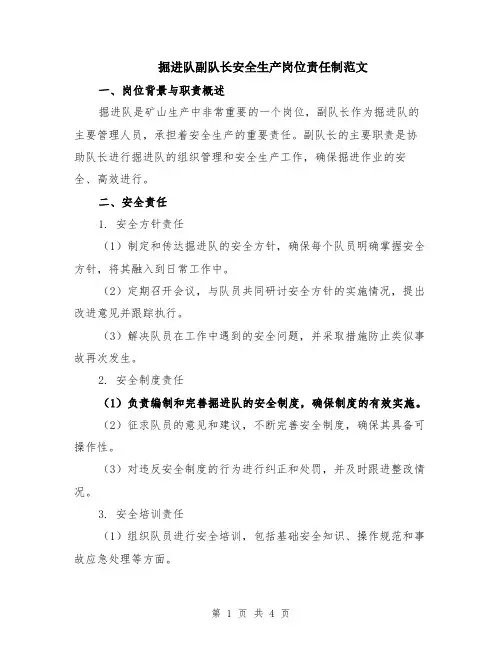 掘进队副队长安全生产岗位责任制范文

一、岗位背景与职责概述

掘进队是矿山生产中非常重要的一个岗位，副队长作为掘进队的主要管理人员，承担着安全生产的重要责任。副队长的主要职责是协助队长进行掘进队的组织管理和安全生产工作，确保掘进作业的安全、高效进行。

二、安全责任

1. 安全方针责任

（1）制定和传达掘进队的安全方针，确保每个队员明确掌握安全方针，将其融入到日常工作中。

（2）定期召开会议，与队员共同研讨安全方针的实施情况，提出改进意见并跟踪执行。

（3）解决队员在工作中遇到的安全问题，并采取措施防止类似事故再次发生。

2. 安全制度责任

（1）负责编制和完善掘进队的安全制度，确保制度的有效实施。

（2）征求队员的意见和建议，不断完善安全制度，确保其具备可操作性。

（3）对违反安全制度的行为进行纠正和处罚，并及时跟进整改情况。

3. 安全培训责任

（1）组织队员进行安全培训，包括基础安全知识、操作规范和事故应急处理等方面。

第 1 页 共 4 页